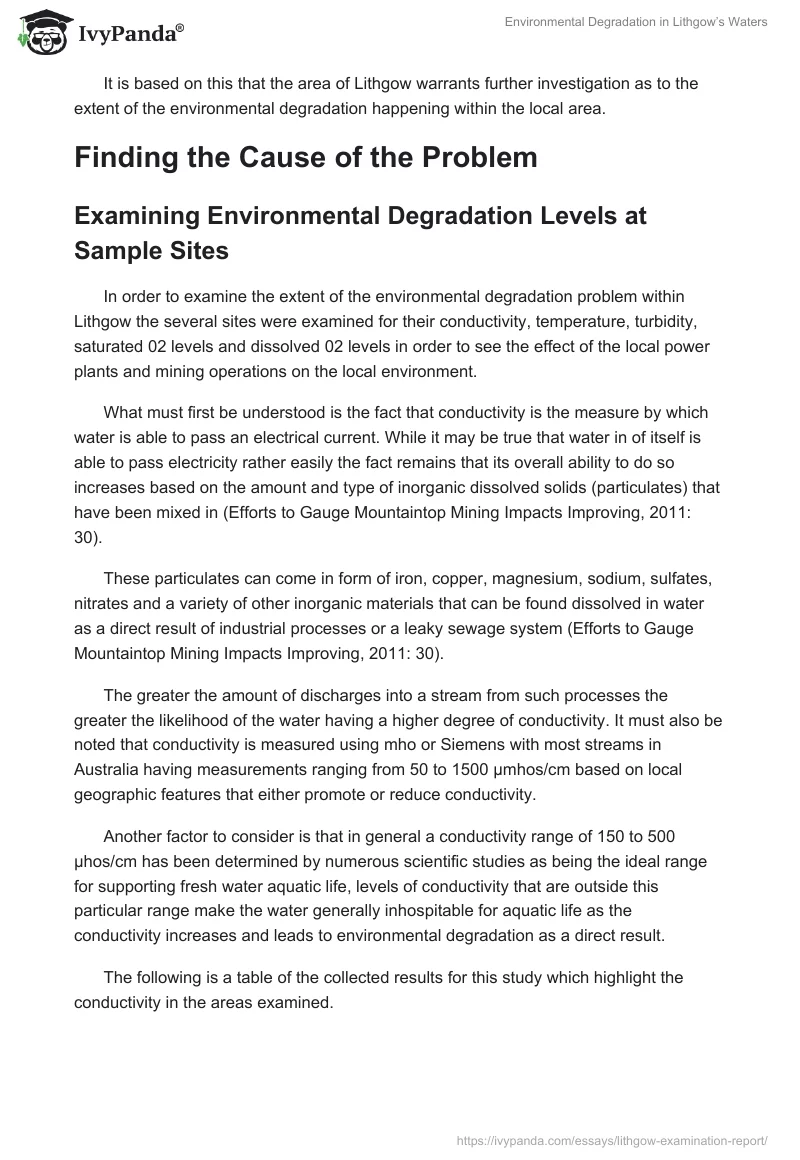 IvyPanda®

Environmental Degradation in Lithgow's Waters

It is based on this that the area of Lithgow warrants further investigation as to the extent of the environmental degradation happening within the local area.

Finding the Cause of the Problem

Examining Environmental Degradation Levels at Sample Sites

In order to examine the extent of the environmental degradation problem within Lithgow the several sites were examined for their conductivity, temperature, turbidity, saturated 02 levels and dissolved 02 levels in order to see the effect of the local power plants and mining operations on the local environment.

What must first be understood is the fact that conductivity is the measure by which water is able to pass an electrical current. While it may be true that water in of itself is able to pass electricity rather easily the fact remains that its overall ability to do so increases based on the amount and type of inorganic dissolved solids (particulates) that have been mixed in (Efforts to Gauge Mountaintop Mining Impacts Improving, 2011: 30).

These particulates can come in form of iron, copper, magnesium, sodium, sulfates, nitrates and a variety of other inorganic materials that can be found dissolved in water as a direct result of industrial processes or a leaky sewage system (Efforts to Gauge Mountaintop Mining Impacts Improving, 2011: 30).

The greater the amount of discharges into a stream from such processes the greater the likelihood of the water having a higher degree of conductivity. It must also be noted that conductivity is measured using mho or Siemens with most streams in Australia having measurements ranging from 50 to 1500 µmhos/cm based on local geographic features that either promote or reduce conductivity.

Another factor to consider is that in general a conductivity range of 150 to 500 µhos/cm has been determined by numerous scientific studies as being the ideal range for supporting fresh water aquatic life, levels of conductivity that are outside this particular range make the water generally inhospitable for aquatic life as the conductivity increases and leads to environmental degradation as a direct result.

The following is a table of the collected results for this study which highlight the conductivity in the areas examined.

https://ivypanda.com/essays/lithgow-examination-report/